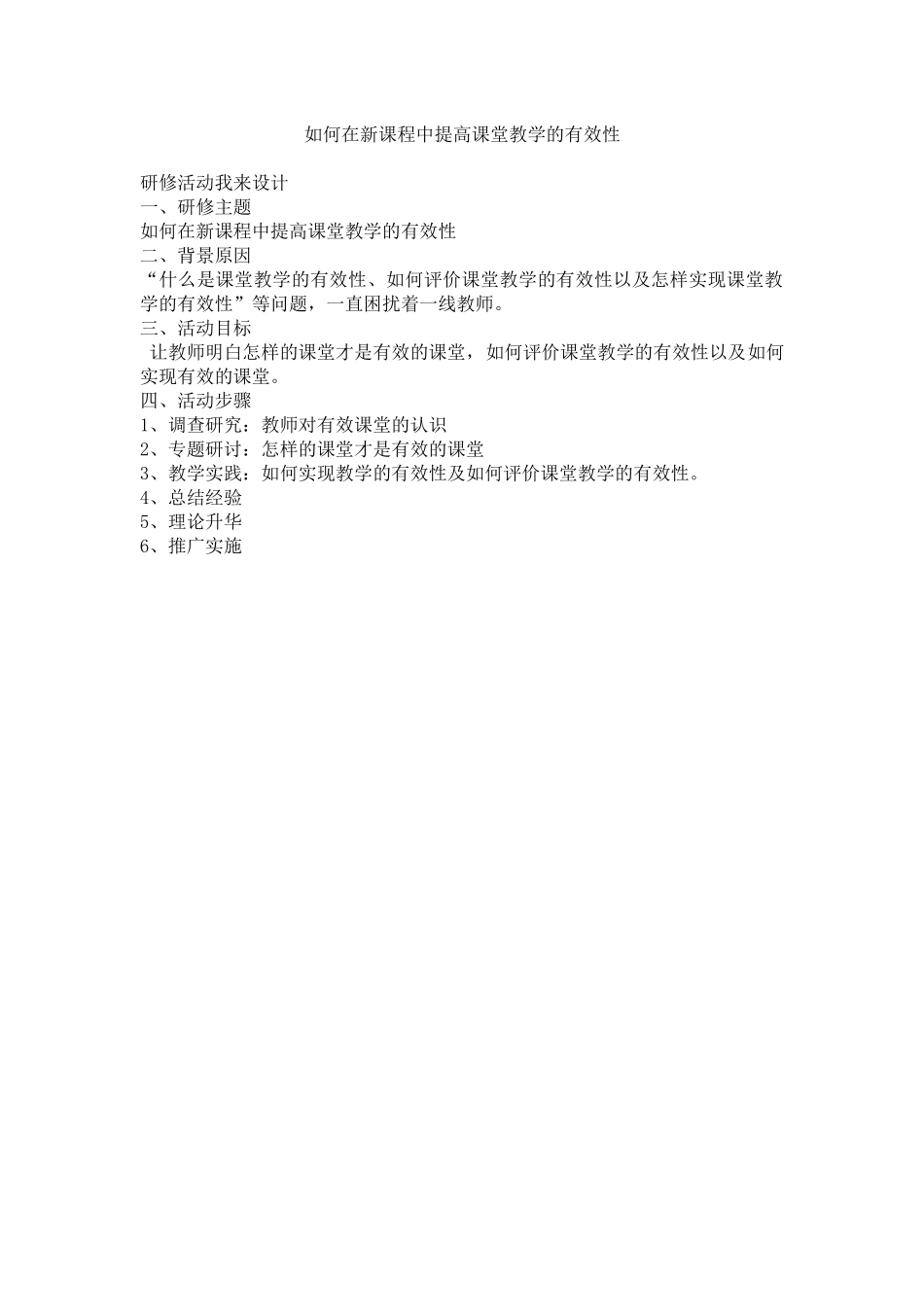 如何在新课程中提高课堂教学的有效性

研修活动我来设计
一、研修主题
如何在新课程中提高课堂教学的有效性
二、背景原因
“什么是课堂教学的有效性、如何评价课堂教学的有效性以及怎样实现课堂教学的有效性”等问题，一直困扰着一线教师。
三、活动目标
让教师明白怎样的课堂才是有效的课堂，如何评价课堂教学的有效性以及如何实现有效的课堂。
四、活动步骤
1、调查研究：教师对有效课堂的认识
2、专题研讨：怎样的课堂才是有效的课堂
3、教学实践：如何实现教学的有效性及如何评价课堂教学的有效性。
4、总结经验
5、理论升华
6、推广实施